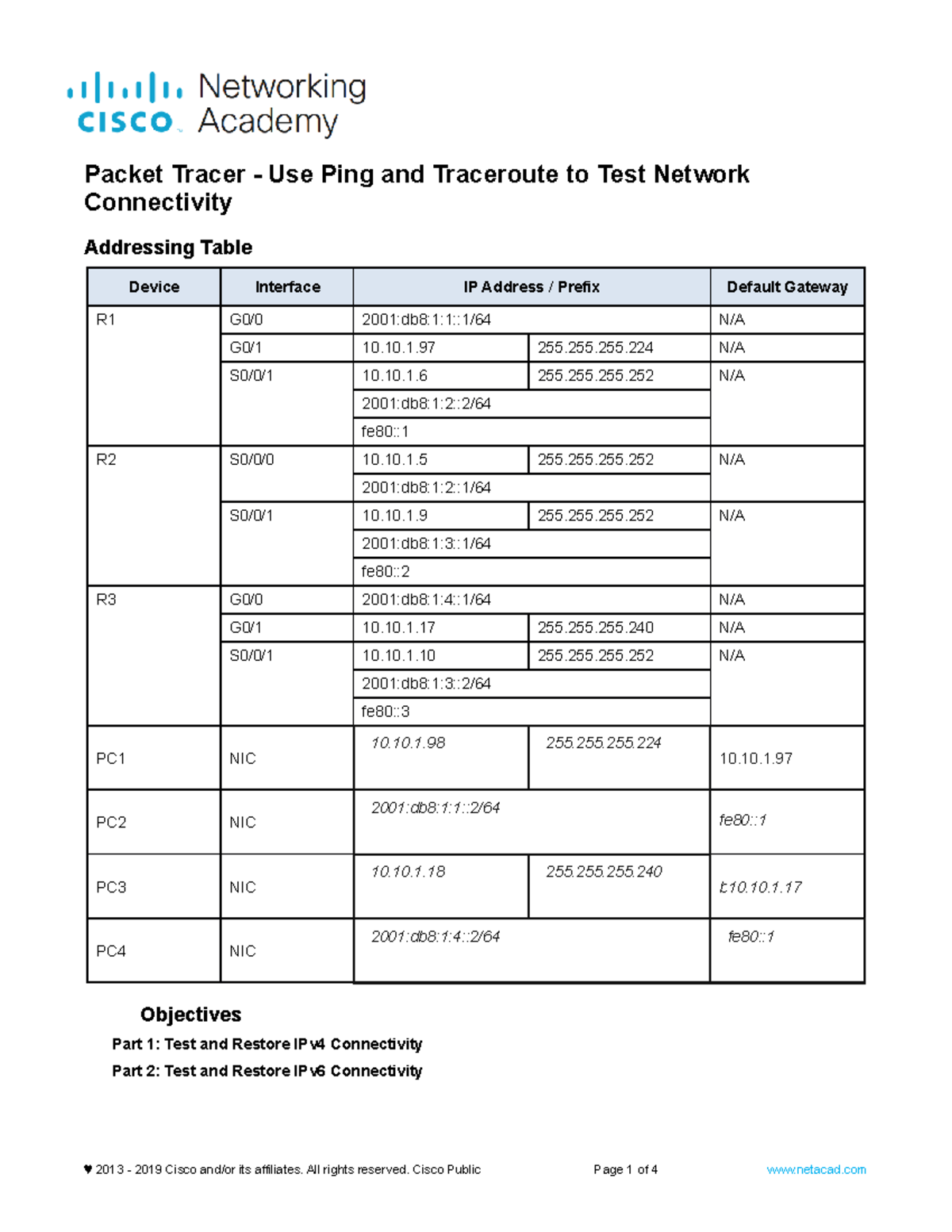 cisco Networking Academy

Packet Tracer - Use Ping and Traceroute to Test Network Connectivity

Addressing Table

| Device | Interface | IP Address / Prefix | | Default Gateway |
|---|---|---|---|---|
| R1 | G0/0 | 2001:db8:1:1::1/64 | | N/A |
| | G0/1 | 10.10.1.97 | 255.255.255.224 | N/A |
| | S0/0/1 | 10.10.1.6 | 255.255.255.252 | N/A |
| | | 2001:db8:1:2::2/64 | | |
| | | fe80::1 | | |
| R2 | S0/0/0 | 10.10.1.5 | 255.255.255.252 | N/A |
| | | 2001:db8:1:2::1/64 | | |
| | S0/0/1 | 10.10.1.9 | 255.255.255.252 | N/A |
| | | 2001:db8:1:3::1/64 | | |
| | | fe80::2 | | |
| R3 | G0/0 | 2001:db8:1:4::1/64 | | N/A |
| | G0/1 | 10.10.1.17 | 255.255.255.240 | N/A |
| | S0/0/1 | 10.10.1.10 | 255.255.255.252 | N/A |
| | | 2001:db8:1:3::2/64 | | |
| | | fe80::3 | | |
| PC1 | NIC | 10.10.1.98 | 255.255.255.224 | 10.10.1.97 |
| PC2 | NIC | 2001:db8:1:1::2/64 | | fe80::1 |
| PC3 | NIC | 10.10.1.18 | 255.255.255.240 | t10.10.1.17 |
| PC4 | NIC | 2001:db8:1:4::2/64 | | fe80::1 |

Objectives

Part 1: Test and Restore IPv4 Connectivity

Part 2: Test and Restore IPv6 Connectivity

♥ 2013 - 2019 Cisco and/or its affiliates. All rights reserved. Cisco Public Page 1 of 4 www.netacad.com